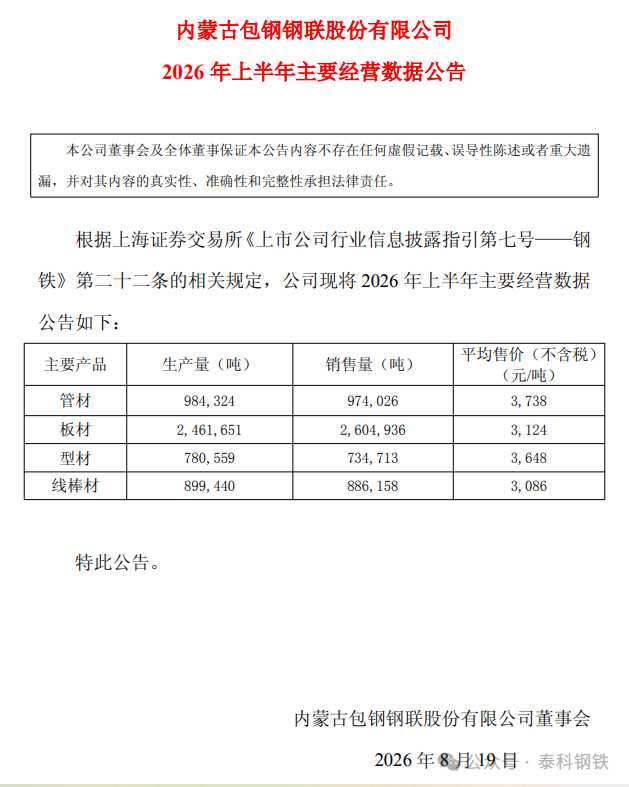 内蒙古包钢钢联股份有限公司

2026 年上半年主要经营数据公告

本公司董事会及全体董事保证本公告内容不存在任何虚假记载、误导性陈述或者重大遗漏，并对其内容的真实性、准确性和完整性承担法律责任。

根据上海证券交易所《上市公司行业信息披露指引第七号——钢铁》第二十二条的相关规定，公司现将 2026 年上半年主要经营数据公告如下：

| 主要产品 | 生产量（吨） | 销售量（吨） | 平均售价（不含税）（元/吨） |
|---|---|---|---|
| 管材 | 984，324 | 974，026 | 3，738 |
| 板材 | 2，461，651 | 2，604，936 | 3，124 |
| 型材 | 780，559 | 734，713 | 3，648 |
| 线棒材 | 899，440 | 886，158 | 3，086 |

特此公告。

内蒙古包钢钢联股份有限公司董事会

2026 年 8 月 19 日

公众号 · 泰科钢铁